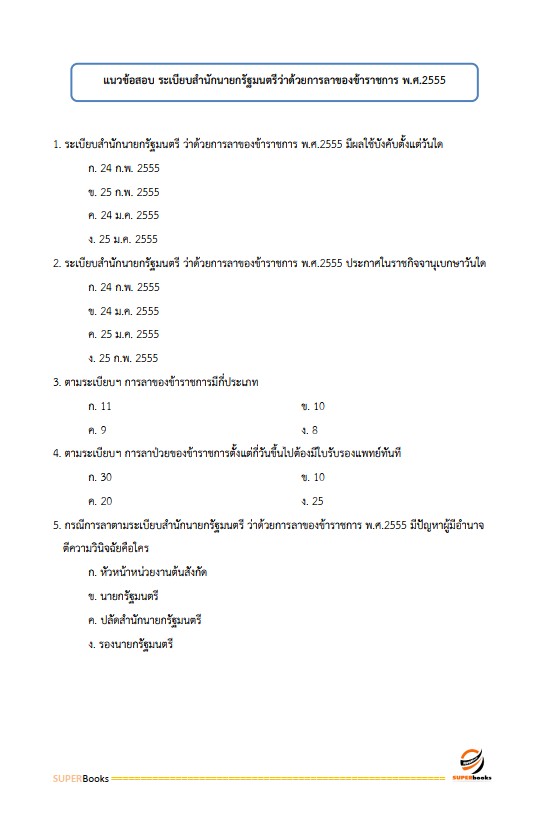 แนวข้อสอบ ระเบียบสำนักนายกรัฐมนตรีว่าด้วยการลาของข้าราชการ พ.ศ.2555

1. ระเบียบสำนักนายกรัฐมนตรี ว่าด้วยการลาของข้าราชการ พ.ศ.2555 มีผลใช้บังคับตั้งแต่วันใด

ก. 24 ก.พ. 2555

ข. 25 ก.พ. 2555

ค. 24 ม.ค. 2555

ง. 25 ม.ค. 2555

2. ระเบียบสำนักนายกรัฐมนตรี ว่าด้วยการลาของข้าราชการ พ.ศ.2555 ประกาศในราชกิจจานุเบกษาวันใด

ก. 24 ก.พ. 2555

ข. 24 ม.ค. 2555

ค. 25 ม.ค. 2555

ง. 25 ก.พ. 2555

3. ตามระเบียบฯ การลาของข้าราชการมีกี่ประเภท

ก. 11

ข. 10

ค. 9

ง. 8

4. ตามระเบียบฯ การลาป่วยของข้าราชการตั้งแต่กี่วันขึ้นไปต้องมีใบรับรองแพทย์ทันที

ก. 30

ข. 10

ค. 20

ง. 25

5. กรณีการลาตามระเบียบสำนักนายกรัฐมนตรี ว่าด้วยการลาของข้าราชการ พ.ศ.2555 มีปัญหาผู้มีอำนาจตีความวินิจฉัยคือใคร

ก. หัวหน้าหน่วยงานต้นสังกัด

ข. นายกรัฐมนตรี

ค. ปลัดสำนักนายกรัฐมนตรี

ง. รองนายกรัฐมนตรี

SUPERBooks

SUPERbooks